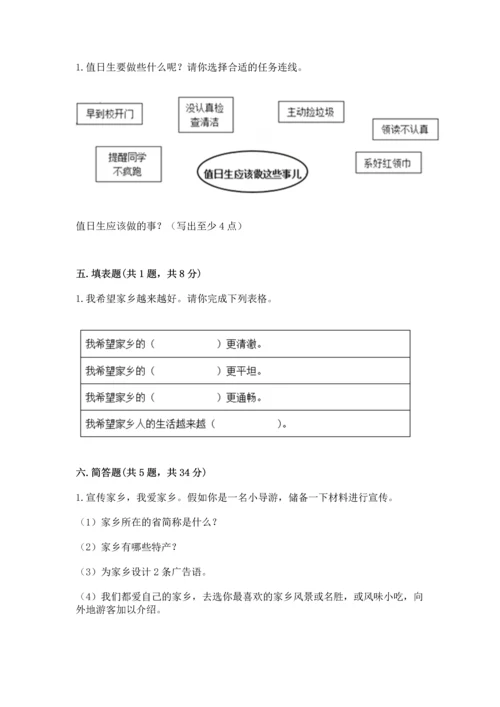 1. 值日生要做些什么呢？请你选择合适的任务连线。

早到校开门

没认真检查清洁

主动捡垃圾

领读不认真

提醒同学不疯跑

值日生应该做这些事儿

系好红领巾

值日生应该做的事？（写出至少 4 点）

五. 填表题(共 1 题，共 8 分)

1. 我希望家乡越来越好。请你完成下列表格。

| 我希望家乡的（　　　　　）更清澈。 |
|---|
| 我希望家乡的（　　　　　）更平坦。 |
| 我希望家乡的（　　　　　）更通畅。 |
| 我希望家乡人的生活越来越（　　　　　）。 |

六. 简答题(共 5 题，共 34 分)

1. 宣传家乡，我爱家乡。假如你是一名小导游，储备一下材料进行宣传。

（1）家乡所在的省简称是什么？

（2）家乡有哪些特产？

（3）为家乡设计 2 条广告语。

（4）我们都爱自己的家乡，去选你最喜欢的家乡风景或名胜，或风味小吃，向外地游客加以介绍。